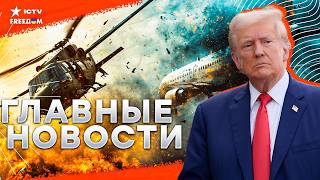 ICTV
FREEDOM

ГЛАВНЫЕ
НОВОСТИ